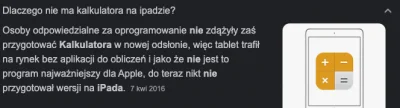 Dlaczego nie ma kalkulatora na ipadzie?

Osoby odpowiedzialne za oprogramowanie nie zdążyły zaś przygotować Kalkulatora w nowej odsłonie, więc tablet trafił na rynek bez aplikacji do obliczeń i jako że nie jest to program najważniejszy dla Apple, do teraz nikt nie przygotował wersji na iPada. 7 kwi 2016

+ −
× =